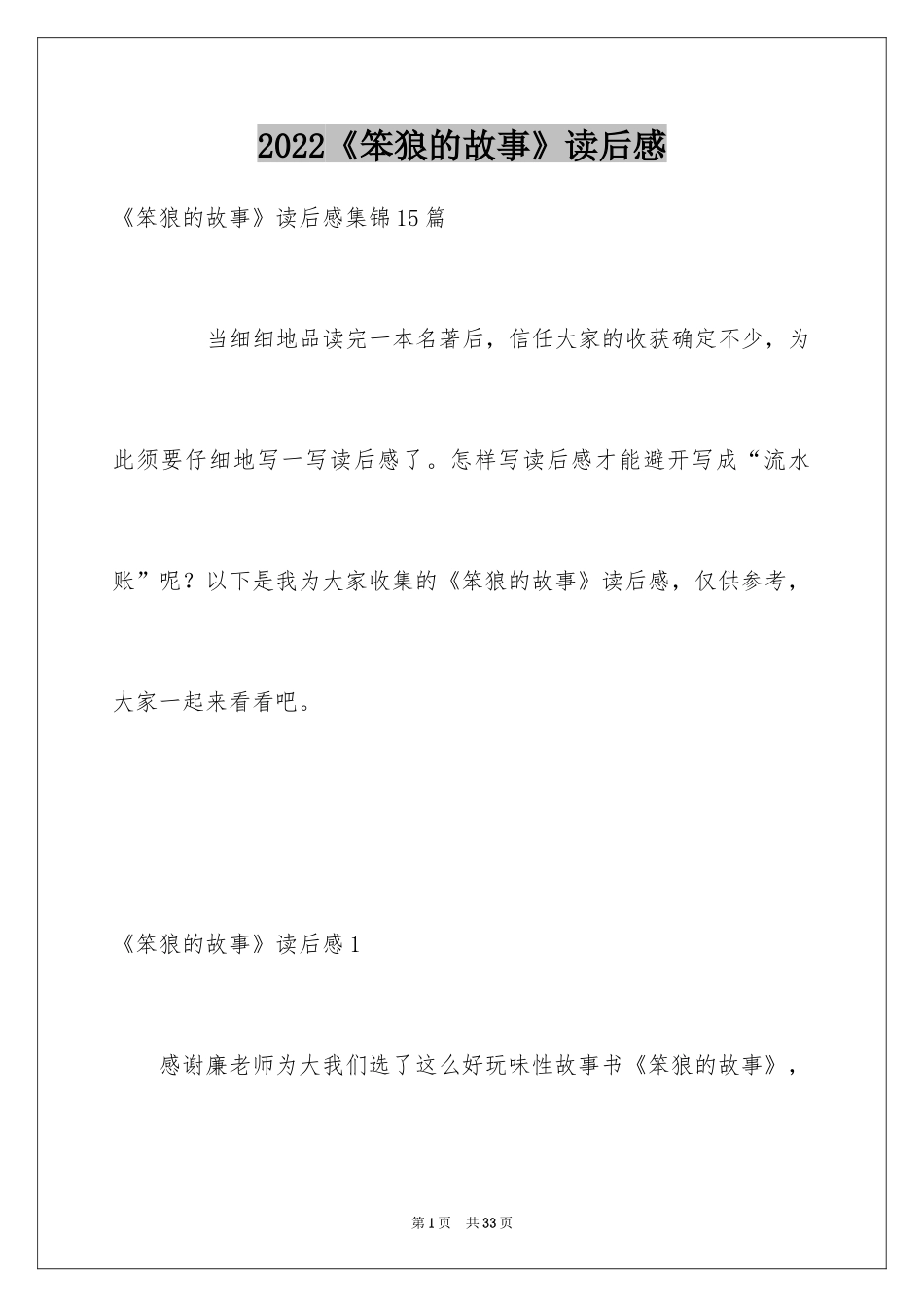 2022《笨狼的故事》读后感

《笨狼的故事》读后感集锦15篇

当细细地品读完一本名著后，信任大家的收获确定不少，为此须要仔细地写一写读后感了。怎样写读后感才能避开写成“流水账”呢？以下是我为大家收集的《笨狼的故事》读后感，仅供参考，大家一起来看看吧。

《笨狼的故事》读后感1

感谢廉老师为大我们选了这么好玩味性故事书《笨狼的故事》，

第1页 共33页